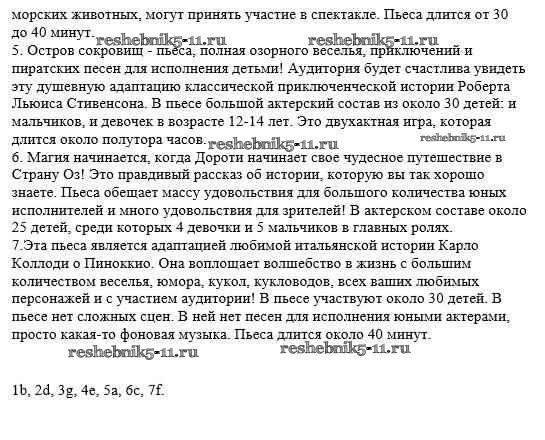 морских животных, могут принять участие в спектакле. Пьеса длится от 30 до 40 минут.
reshebnik5-11.ru reshebnik5-11.ru
5. Остров сокровищ - пьеса, полная озорного веселья, приключений и пиратских песен для исполнения детьми! Аудитория будет счастлива увидеть эту душевную адаптацию классической приключенческой истории Роберта Льюиса Стивенсона. В пьесе большой актерский состав из около 30 детей: и мальчиков, и девочек в возрасте 12-14 лет. Это двухактная игра, которая длится около полутора часов.
reshebnik5-11.ru reshebnik5-11.ru
6. Магия начинается, когда Дороти начинает свое чудесное путешествие в Страну Оз! Это правдивый рассказ об истории, которую вы так хорошо знаете. Пьеса обещает массу удовольствия для большого количества юных исполнителей и много удовольствия для зрителей! В актерском составе около 25 детей, среди которых 4 девочки и 5 мальчиков в главных ролях.
7.Эта пьеса является адаптацией любимой итальянской истории Карло Коллоди о Пиноккио. Она воплощает волшебство в жизнь с большим количеством веселья, юмора, кукол, кукловодов, всех ваших любимых персонажей и с участием аудитории! В пьесе участвуют около 30 детей. В пьесе нет сложных сцен. В ней нет песен для исполнения юными актерами, просто какая-то фоновая музыка. Пьеса длится около 40 минут.
reshebnik5-11.ru reshebnik5-11.ru

1b, 2d, 3g, 4e, 5a, 6c, 7f.